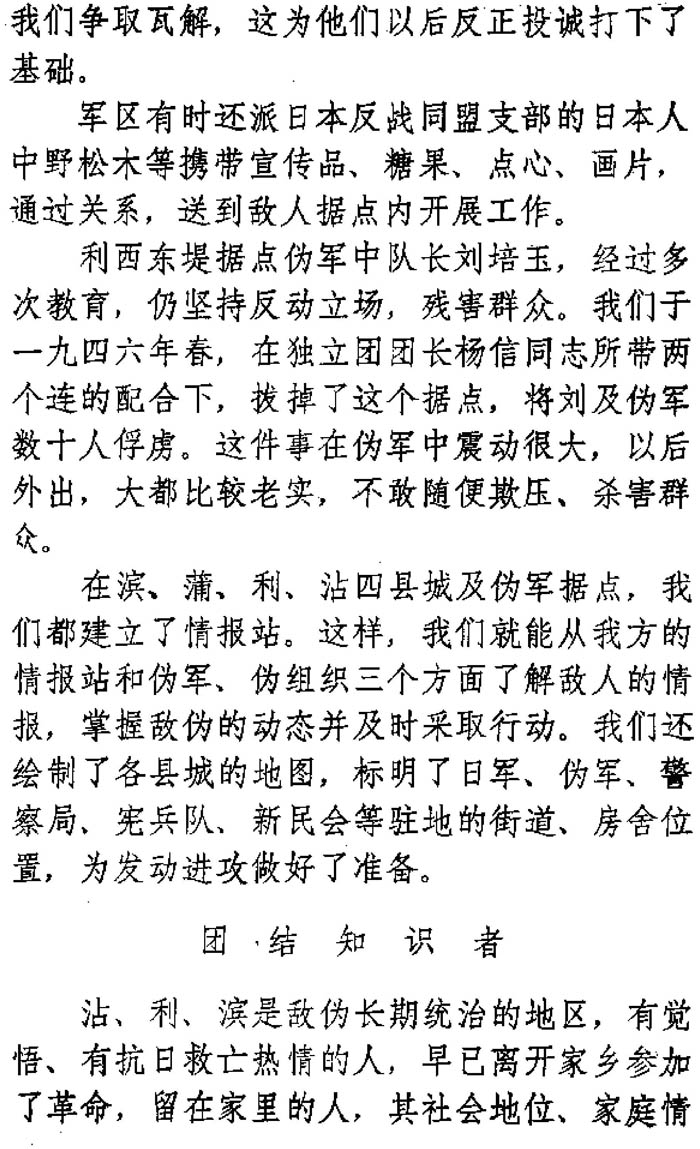 我们争取瓦解，这为他们以后反正投诚打下了基础。

军区有时还派日本反战同盟支部的日本人中野松木等携带宣传品、糖果、点心、画片，通过关系，送到敌人据点内开展工作。

利西东堤据点伪军中队长刘培玉，经过多次教育，仍坚持反动立场，残害群众。我们于一九四六年春，在独立团团长杨信同志所带两个连的配合下，拔掉了这个据点，将刘及伪军数十人俘虏。这件事在伪军中震动很大，以后外出，大都比较老实，不敢随便欺压、杀害群众。

在滨、蒲、利、沾四县城及伪军据点，我们都建立了情报站。这样，我们就能从我方的情报站和伪军、伪组织三个方面了解敌人的情报，掌握敌伪的动态并及时采取行动。我们还绘制了各县城的地图，标明了日军、伪军、警察局、宪兵队、新民会等驻地的街道、房舍位置，为发动进攻做好了准备。

团结知识者

沾、利、滨是敌伪长期统治的地区，有觉悟、有抗日救亡热情的人，早已离开家乡参加了革命，留在家里的人，其社会地位、家庭情